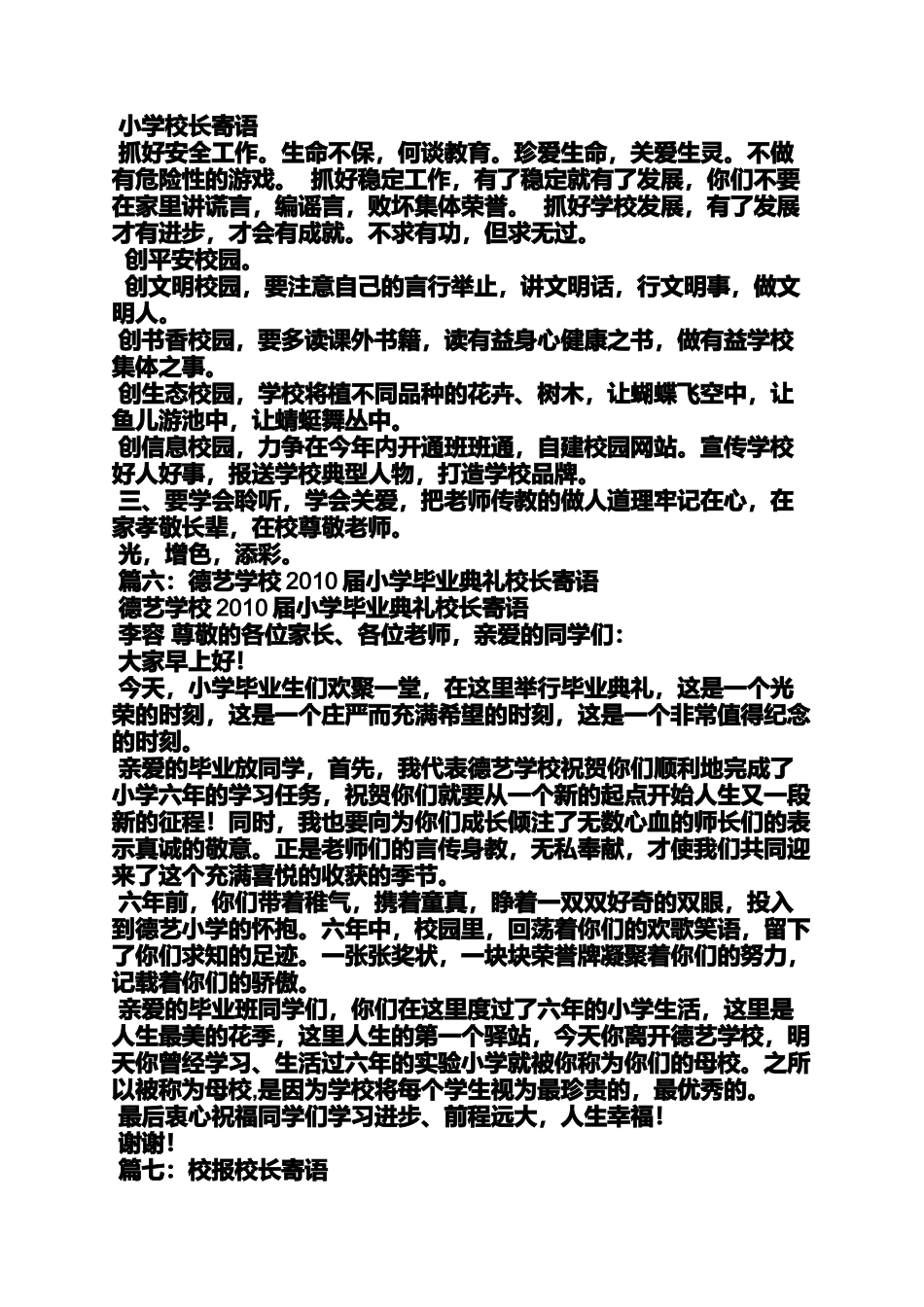 小学校长寄语

抓好安全工作。生命不保，何谈教育。珍爱生命，关爱生灵。不做有危险性的游戏。 抓好稳定工作，有了稳定就有了发展，你们不要在家里讲谎言，编谣言，败坏集体荣誉。 抓好学校发展，有了发展才有进步，才会有成就。不求有功，但求无过。

创平安校园。

创文明校园，要注意自己的言行举止，讲文明话，行文明事，做文明人。

创书香校园，要多读课外书籍，读有益身心健康之书，做有益学校集体之事。

创生态校园，学校将植不同品种的花卉、树木，让蝴蝶飞空中，让鱼儿游池中，让蜻蜓舞丛中。

创信息校园，力争在今年内开通班班通，自建校园网站。宣传学校好人好事，报送学校典型人物，打造学校品牌。

三、要学会聆听，学会关爱，把老师传教的做人道理牢记在心，在家孝敬长辈，在校尊敬老师。

光，增色，添彩。

篇六：德艺学校 2010 届小学毕业典礼校长寄语

德艺学校 2010 届小学毕业典礼校长寄语

李容 尊敬的各位家长、各位老师，亲爱的同学们：

大家早上好！

今天，小学毕业生们欢聚一堂，在这里举行毕业典礼，这是一个光荣的时刻，这是一个庄严而充满希望的时刻，这是一个非常值得纪念的时刻。

亲爱的毕业放同学，首先，我代表德艺学校祝贺你们顺利地完成了小学六年的学习任务，祝贺你们就要从一个新的起点开始人生又一段新的征程！同时，我也要向为你们成长倾注了无数心血的师长们的表示真诚的敬意。正是老师们的言传身教，无私奉献，才使我们共同迎来了这个充满喜悦的收获的季节。

六年前，你们带着稚气，携着童真，睁着一双双好奇的双眼，投入到德艺小学的怀抱。六年中，校园里，回荡着你们的欢歌笑语，留下了你们求知的足迹。一张张奖状，一块块荣誉牌凝聚着你们的努力，记载着你们的骄傲。

亲爱的毕业班同学们，你们在这里度过了六年的小学生活，这里是人生最美的花季，这里人生的第一个驿站，今天你离开德艺学校，明天你曾经学习、生活过六年的实验小学就被你称为你们的母校。之所以被称为母校,是因为学校将每个学生视为最珍贵的，最优秀的。

最后衷心祝福同学们学习进步、前程远大，人生幸福！

谢谢！

篇七：校报校长寄语